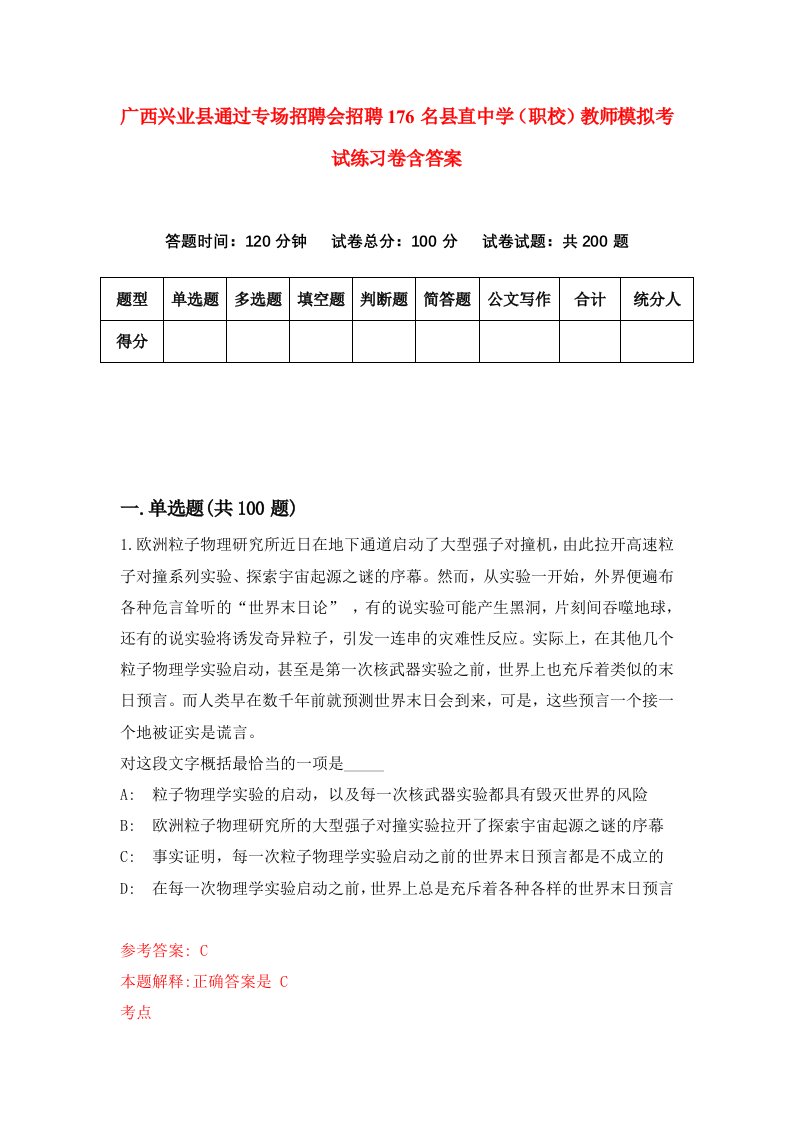 广西兴业县通过专场招聘会招聘176名县直中学（职校）教师模拟考试练习卷含答案

答题时间：120分钟　　试卷总分：100分　　试卷试题：共200题

| 题型 | 单选题 | 多选题 | 填空题 | 判断题 | 简答题 | 公文写作 | 合计 | 统分人 |
|---|---|---|---|---|---|---|---|---|
| 得分 | | | | | | | | |

一.单选题(共100题)

1.欧洲粒子物理研究所近日在地下通道启动了大型强子对撞机，由此拉开高速粒子对撞系列实验、探索宇宙起源之谜的序幕。然而，从实验一开始，外界便遍布各种危言耸听的“世界末日论”，有的说实验可能产生黑洞，片刻间吞噬地球，还有的说实验将诱发奇异粒子，引发一连串的灾难性反应。实际上，在其他几个粒子物理学实验启动，甚至是第一次核武器实验之前，世界上也充斥着类似的末日预言。而人类早在数千年前就预测世界末日会到来，可是，这些预言一个接一个地被证实是谎言。
对这段文字概括最恰当的一项是_____
A:　粒子物理学实验的启动，以及每一次核武器实验都具有毁灭世界的风险
B:　欧洲粒子物理研究所的大型强子对撞实验拉开了探索宇宙起源之谜的序幕
C:　事实证明，每一次粒子物理学实验启动之前的世界末日预言都是不成立的
D:　在每一次物理学实验启动之前，世界上总是充斥着各种各样的世界末日预言

参考答案: C
本题解释:正确答案是 C
考点